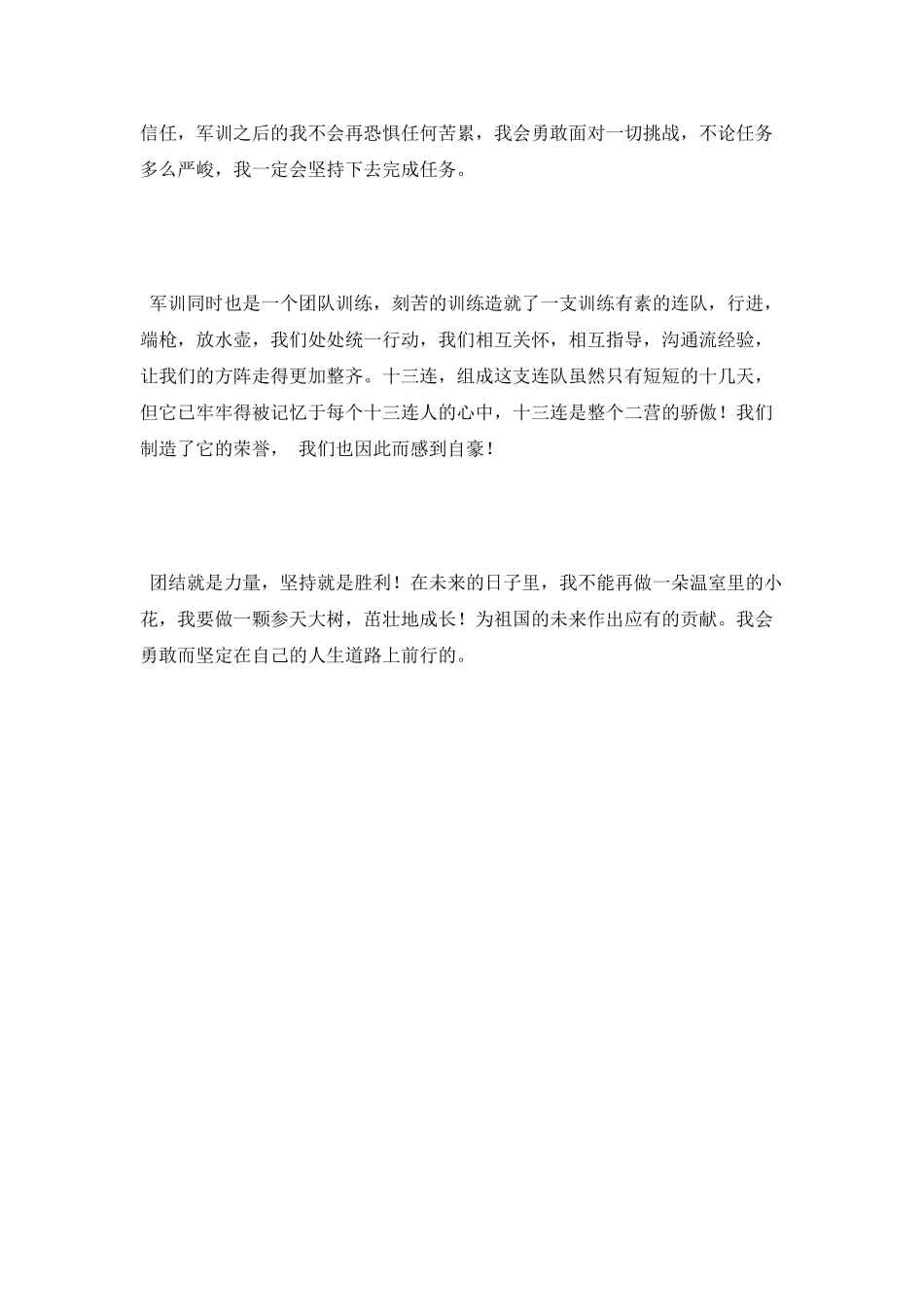 信任，军训之后的我不会再恐惧任何苦累，我会勇敢面对一切挑战，不论任务多么严峻，我一定会坚持下去完成任务。

军训同时也是一个团队训练，刻苦的训练造就了一支训练有素的连队，行进，端枪，放水壶，我们处处统一行动，我们相互关怀，相互指导，沟通流经验，让我们的方阵走得更加整齐。十三连，组成这支连队虽然只有短短的十几天，但它已牢牢得被记忆于每个十三连人的心中，十三连是整个二营的骄傲！我们制造了它的荣誉， 我们也因此而感到自豪！

团结就是力量，坚持就是胜利！在未来的日子里，我不能再做一朵温室里的小花，我要做一颗参天大树，茁壮地成长！为祖国的未来作出应有的贡献。我会勇敢而坚定在自己的人生道路上前行的。